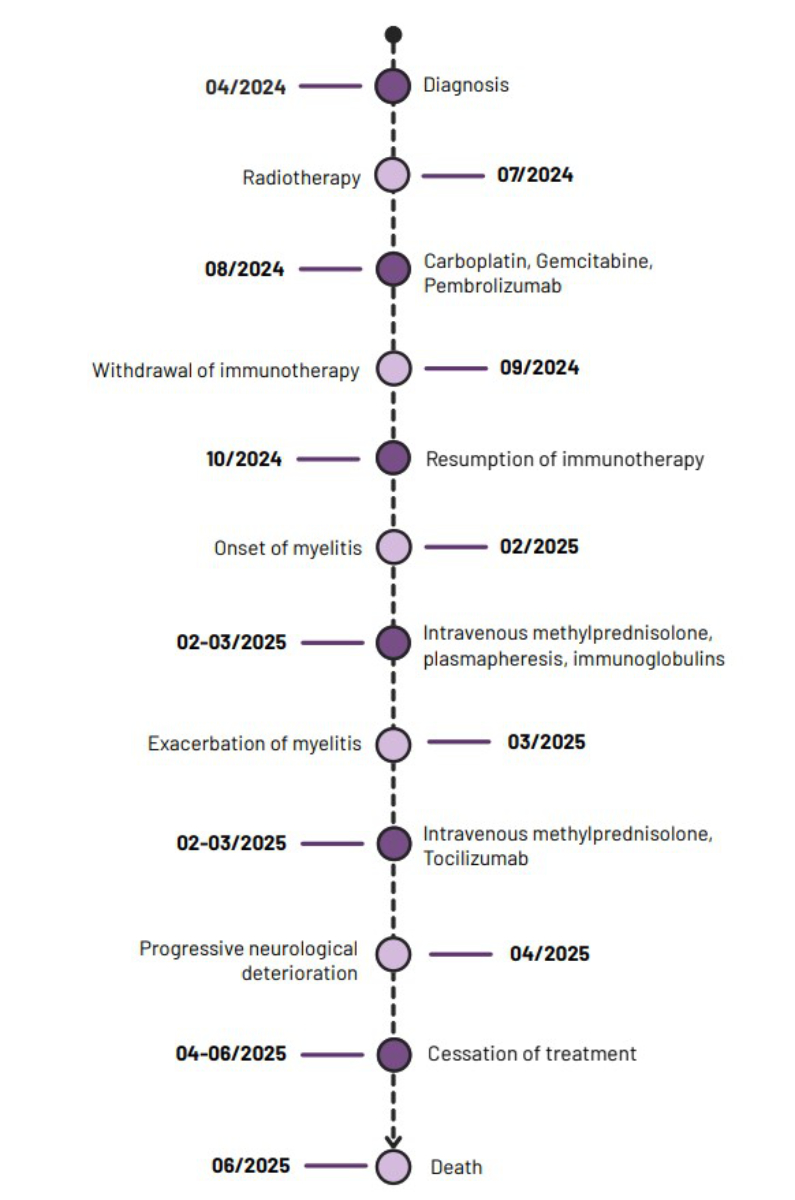 04/2024 Diagnosis

Radiotherapy 07/2024

08/2024 Carboplatin, Gemcitabine, Pembrolizumab

Withdrawal of immunotherapy 09/2024

10/2024 Resumption of immunotherapy

Onset of myelitis 02/2025

02-03/2025 Intravenous methylprednisolone, plasmapheresis, immunoglobulins

Exacerbation of myelitis 03/2025

02-03/2025 Intravenous methylprednisolone, Tocilizumab

Progressive neurological deterioration 04/2025

04-06/2025 Cessation of treatment

06/2025 Death